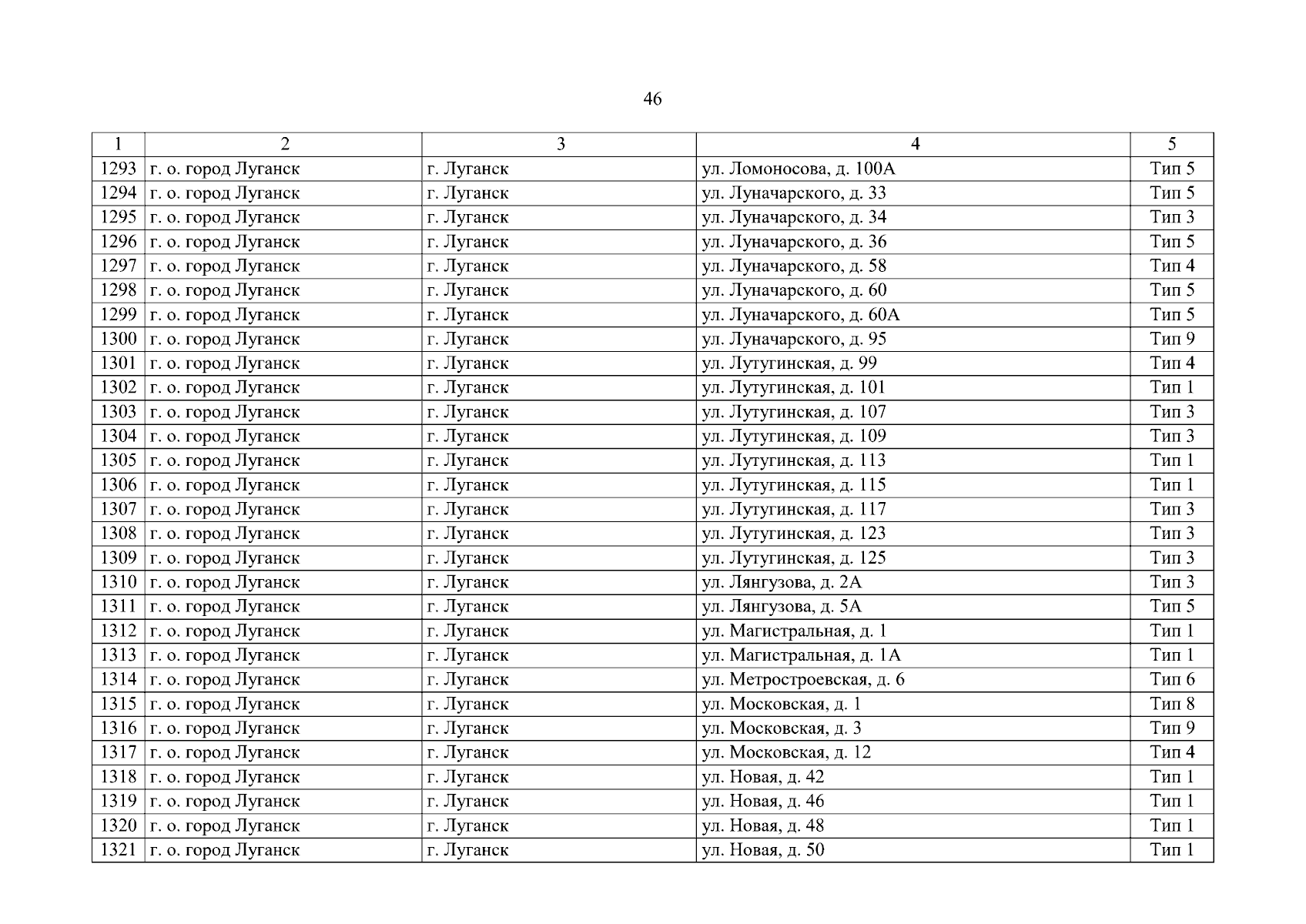 46

| 1 | 2 | 3 | 4 | 5 |
|---|---|---|---|---|
| 1293 | г. о. город Луганск | г. Луганск | ул. Ломоносова, д. 100А | Тип 5 |
| 1294 | г. о. город Луганск | г. Луганск | ул. Луначарского, д. 33 | Тип 5 |
| 1295 | г. о. город Луганск | г. Луганск | ул. Луначарского, д. 34 | Тип 3 |
| 1296 | г. о. город Луганск | г. Луганск | ул. Луначарского, д. 36 | Тип 5 |
| 1297 | г. о. город Луганск | г. Луганск | ул. Луначарского, д. 58 | Тип 4 |
| 1298 | г. о. город Луганск | г. Луганск | ул. Луначарского, д. 60 | Тип 5 |
| 1299 | г. о. город Луганск | г. Луганск | ул. Луначарского, д. 60А | Тип 5 |
| 1300 | г. о. город Луганск | г. Луганск | ул. Луначарского, д. 95 | Тип 9 |
| 1301 | г. о. город Луганск | г. Луганск | ул. Лутугинская, д. 99 | Тип 4 |
| 1302 | г. о. город Луганск | г. Луганск | ул. Лутугинская, д. 101 | Тип 1 |
| 1303 | г. о. город Луганск | г. Луганск | ул. Лутугинская, д. 107 | Тип 3 |
| 1304 | г. о. город Луганск | г. Луганск | ул. Лутугинская, д. 109 | Тип 3 |
| 1305 | г. о. город Луганск | г. Луганск | ул. Лутугинская, д. 113 | Тип 1 |
| 1306 | г. о. город Луганск | г. Луганск | ул. Лутугинская, д. 115 | Тип 1 |
| 1307 | г. о. город Луганск | г. Луганск | ул. Лутугинская, д. 117 | Тип 3 |
| 1308 | г. о. город Луганск | г. Луганск | ул. Лутугинская, д. 123 | Тип 3 |
| 1309 | г. о. город Луганск | г. Луганск | ул. Лутугинская, д. 125 | Тип 3 |
| 1310 | г. о. город Луганск | г. Луганск | ул. Лянгузова, д. 2А | Тип 3 |
| 1311 | г. о. город Луганск | г. Луганск | ул. Лянгузова, д. 5А | Тип 5 |
| 1312 | г. о. город Луганск | г. Луганск | ул. Магистральная, д. 1 | Тип 1 |
| 1313 | г. о. город Луганск | г. Луганск | ул. Магистральная, д. 1А | Тип 1 |
| 1314 | г. о. город Луганск | г. Луганск | ул. Метростроевская, д. 6 | Тип 6 |
| 1315 | г. о. город Луганск | г. Луганск | ул. Московская, д. 1 | Тип 8 |
| 1316 | г. о. город Луганск | г. Луганск | ул. Московская, д. 3 | Тип 9 |
| 1317 | г. о. город Луганск | г. Луганск | ул. Московская, д. 12 | Тип 4 |
| 1318 | г. о. город Луганск | г. Луганск | ул. Новая, д. 42 | Тип 1 |
| 1319 | г. о. город Луганск | г. Луганск | ул. Новая, д. 46 | Тип 1 |
| 1320 | г. о. город Луганск | г. Луганск | ул. Новая, д. 48 | Тип 1 |
| 1321 | г. о. город Луганск | г. Луганск | ул. Новая, д. 50 | Тип 1 |